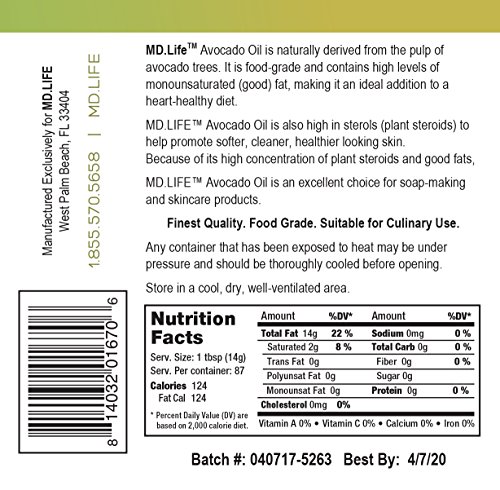 Manufactured Exclusively for MD.LIFE
West Palm Beach, FL 33404

1.855.570.5658 | MD.LIFE

8 14032 01670 6

MD.Life™ Avocado Oil is naturally derived from the pulp of avocado trees. It is food-grade and contains high levels of monounsaturated (good) fat, making it an ideal addition to a heart-healthy diet.

MD.LIFE™ Avocado Oil is also high in sterols (plant steroids) to help promote softer, cleaner, healthier looking skin.
Because of its high concentration of plant steroids and good fats,

MD.LIFE™ Avocado Oil is an excellent choice for soap-making and skincare products.

Finest Quality. Food Grade. Suitable for Culinary Use.

Any container that has been exposed to heat may be under pressure and should be thoroughly cooled before opening.

Store in a cool, dry, well-ventilated area.

Nutrition Facts
Serv. Size: 1 tbsp (14g)
Serv. Per container: 87
Calories 124
Fat Cal 124
* Percent Daily Value (DV) are based on 2,000 calorie diet.

| Amount | %DV* | Amount | %DV* |
|---|---|---|---|
| Total Fat 14g | 22 % | Sodium 0mg | 0 % |
| Saturated 2g | 8 % | Total Carb 0g | 0 % |
| Trans Fat 0g | | Fiber 0g | 0 % |
| Polyunsat Fat 0g | | Sugar 0g | |
| Monounsat Fat 0g | | Protein 0g | 0 % |
| Cholesterol 0mg | 0% | | |

Vitamin A 0% • Vitamin C 0% • Calcium 0% • Iron 0%

Batch #: 040717-5263 Best By: 4/7/20